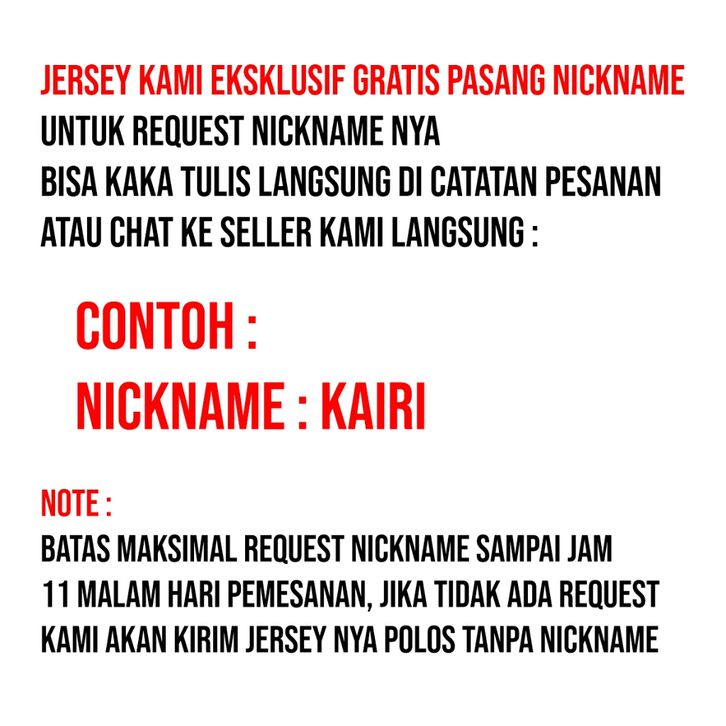 JERSEY KAMI EKSKLUSIF GRATIS PASANG NICKNAME
UNTUK REQUEST NICKNAME NYA
BISA KAKA TULIS LANGSUNG DI CATATAN PESANAN
ATAU CHAT KE SELLER KAMI LANGSUNG :

CONTOH :
NICKNAME : KAIRI

NOTE :
BATAS MAKSIMAL REQUEST NICKNAME SAMPAI JAM 11 MALAM HARI PEMESANAN, JIKA TIDAK ADA REQUEST KAMI AKAN KIRIM JERSEY NYA POLOS TANPA NICKNAME